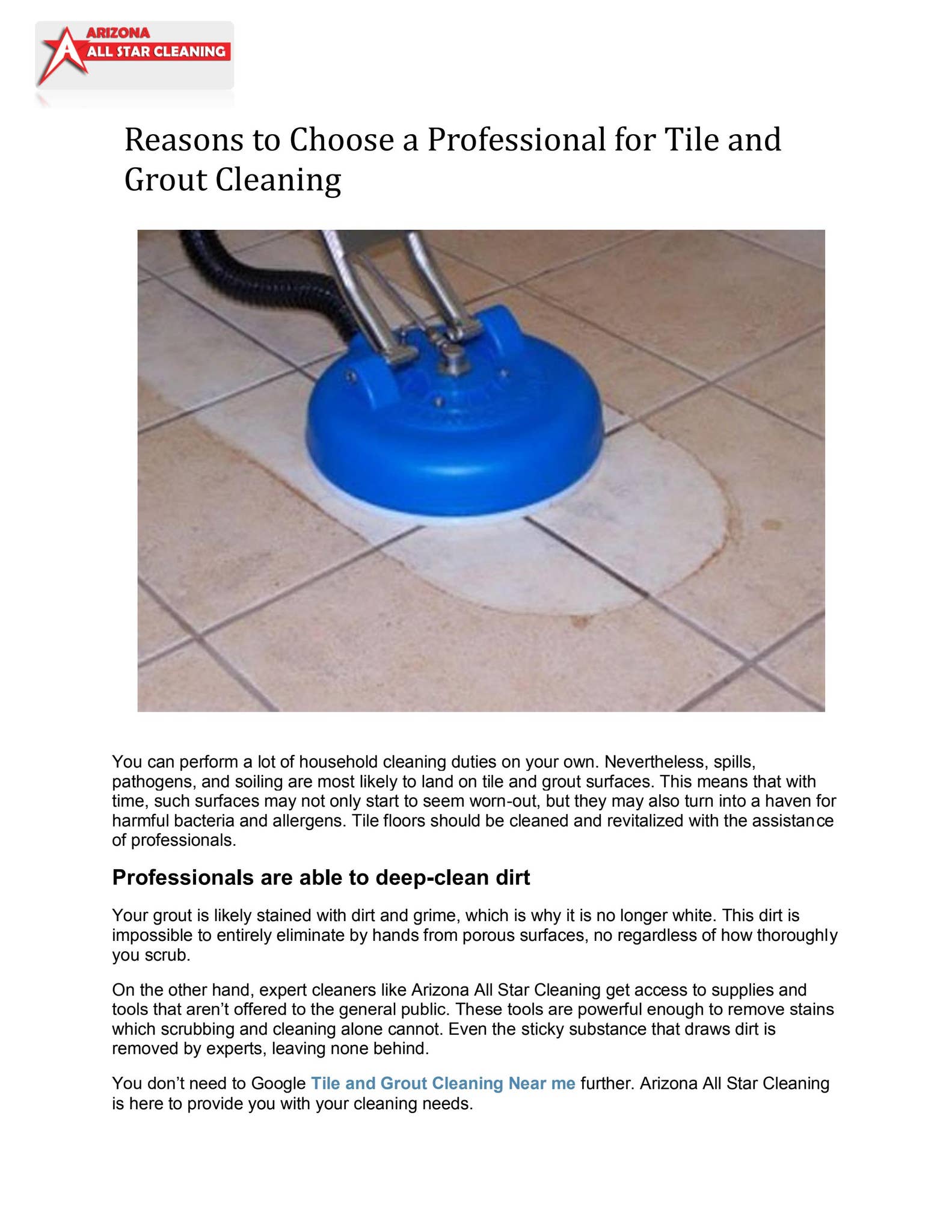 ARIZONA
ALL STAR CLEANING

Reasons to Choose a Professional for Tile and Grout Cleaning

You can perform a lot of household cleaning duties on your own. Nevertheless, spills, pathogens, and soiling are most likely to land on tile and grout surfaces. This means that with time, such surfaces may not only start to seem worn-out, but they may also turn into a haven for harmful bacteria and allergens. Tile floors should be cleaned and revitalized with the assistance of professionals.

Professionals are able to deep-clean dirt

Your grout is likely stained with dirt and grime, which is why it is no longer white. This dirt is impossible to entirely eliminate by hands from porous surfaces, no regardless of how thoroughly you scrub.

On the other hand, expert cleaners like Arizona All Star Cleaning get access to supplies and tools that aren't offered to the general public. These tools are powerful enough to remove stains which scrubbing and cleaning alone cannot. Even the sticky substance that draws dirt is removed by experts, leaving none behind.

You don't need to Google Tile and Grout Cleaning Near me further. Arizona All Star Cleaning is here to provide you with your cleaning needs.